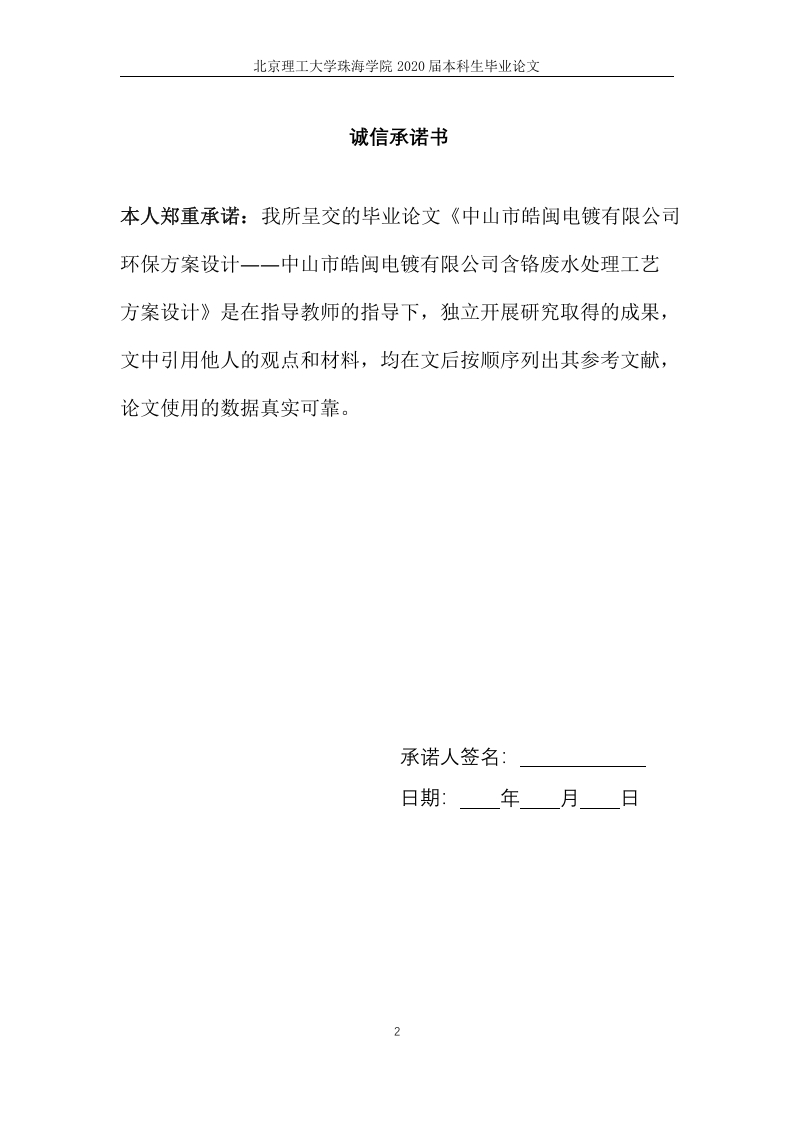 北京理工大学珠海学院 2020 届本科生毕业论文

诚信承诺书

本人郑重承诺：我所呈交的毕业论文《中山市皓闽电镀有限公司环保方案设计——中山市皓闽电镀有限公司含铬废水处理工艺方案设计》是在指导教师的指导下，独立开展研究取得的成果，文中引用他人的观点和材料，均在文后按顺序列出其参考文献，论文使用的数据真实可靠。

承诺人签名: ____________

日期: ____年____月____日

2